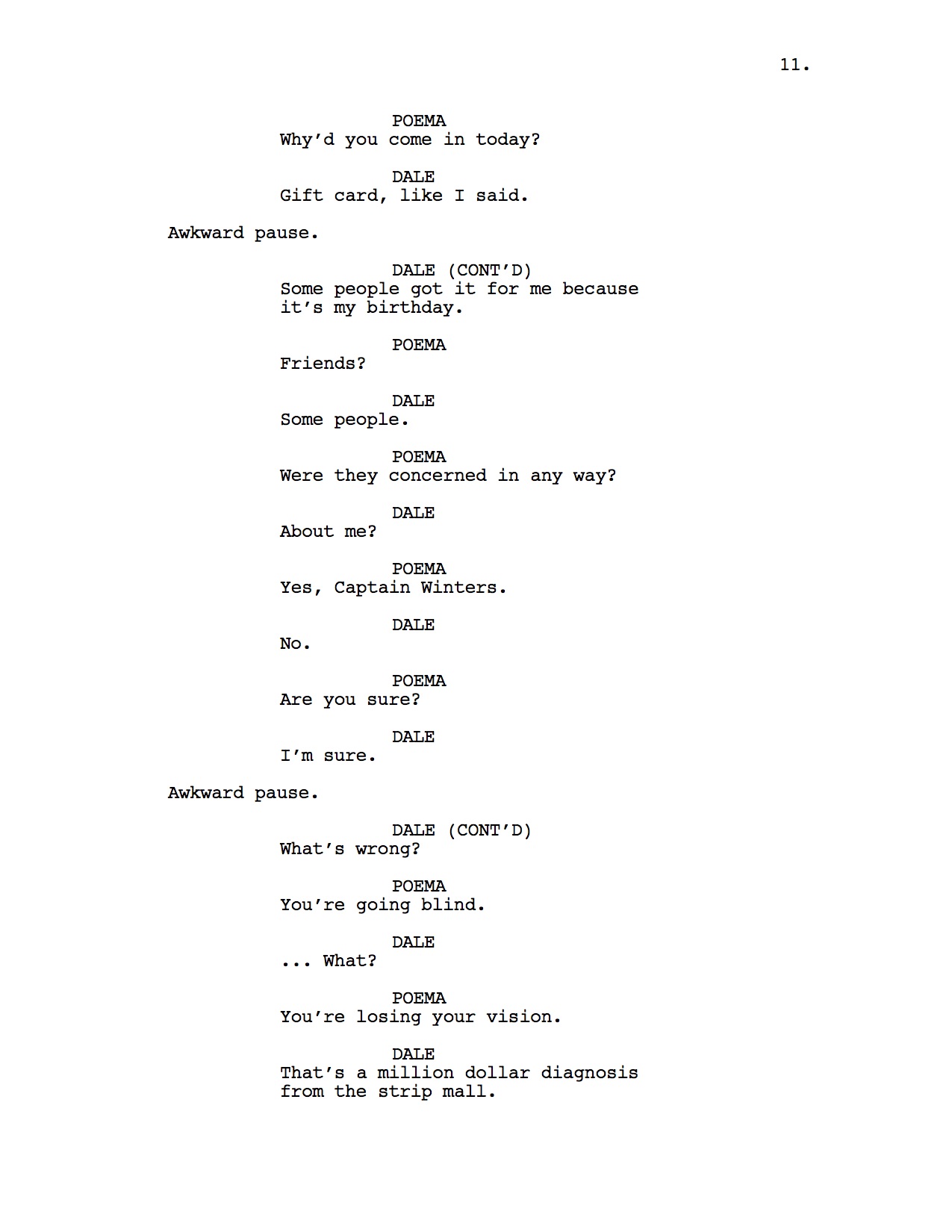 11.

POEMA
Why'd you come in today?

DALE
Gift card, like I said.

Awkward pause.

DALE (CONT'D)
Some people got it for me because it's my birthday.

POEMA
Friends?

DALE
Some people.

POEMA
Were they concerned in any way?

DALE
About me?

POEMA
Yes, Captain Winters.

DALE
No.

POEMA
Are you sure?

DALE
I'm sure.

Awkward pause.

DALE (CONT'D)
What's wrong?

POEMA
You're going blind.

DALE
... What?

POEMA
You're losing your vision.

DALE
That's a million dollar diagnosis from the strip mall.